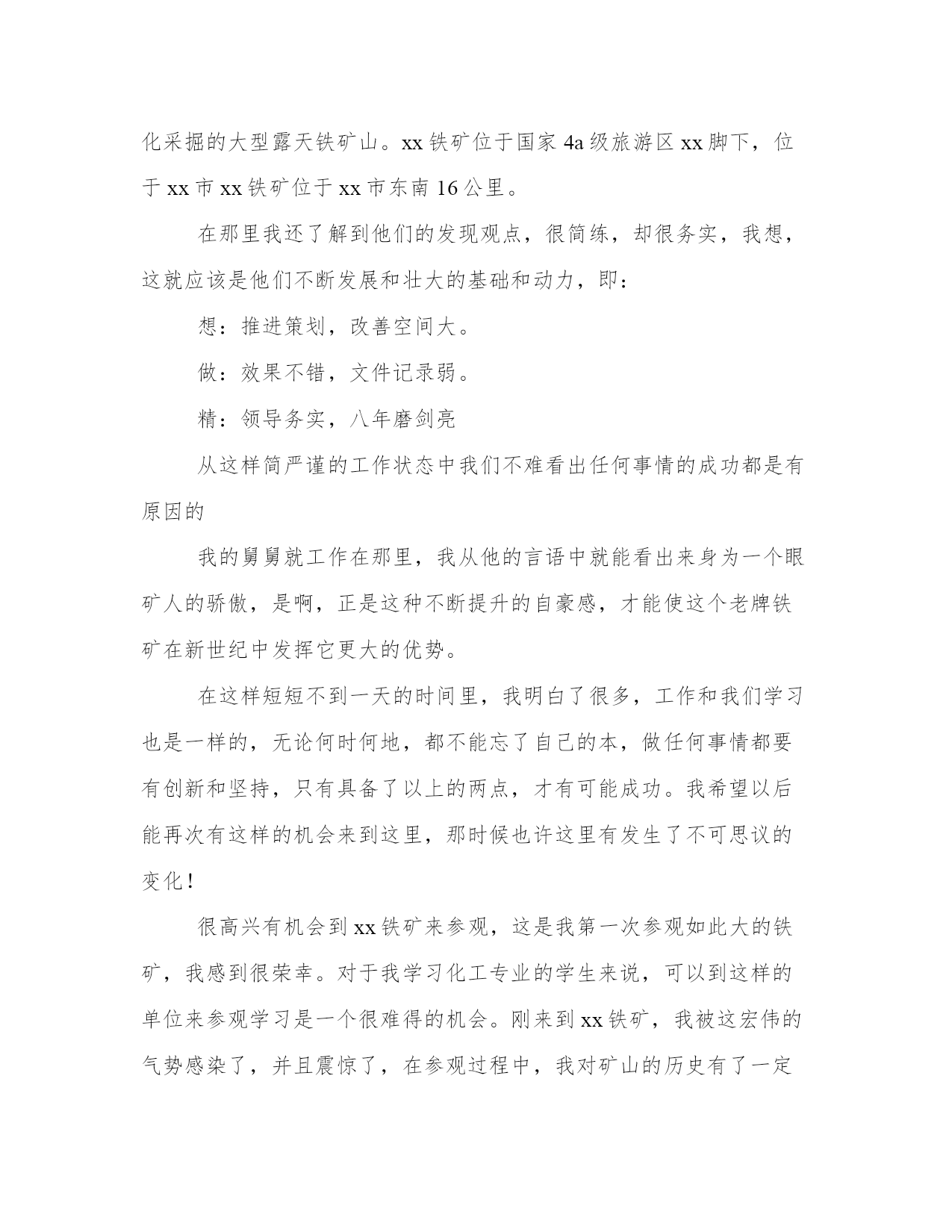 化采掘的大型露天铁矿山。xx 铁矿位于国家 4a 级旅游区 xx 脚下，位于 xx 市 xx 铁矿位于 xx 市东南 16 公里。

在那里我还了解到他们的发现观点，很简练，却很务实，我想，这就应该是他们不断发展和壮大的基础和动力，即：

想：推进策划，改善空间大。

做：效果不错，文件记录弱。

精：领导务实，八年磨剑亮

从这样简严谨的工作状态中我们不难看出任何事情的成功都是有原因的

我的舅舅就工作在那里，我从他的言语中就能看出来身为一个眼矿人的骄傲，是啊，正是这种不断提升的自豪感，才能使这个老牌铁矿在新世纪中发挥它更大的优势。

在这样短短不到一天的时间里，我明白了很多，工作和我们学习也是一样的，无论何时何地，都不能忘了自己的本，做任何事情都要有创新和坚持，只有具备了以上的两点，才有可能成功。我希望以后能再次有这样的机会来到这里，那时候也许这里有发生了不可思议的变化！

很高兴有机会到 xx 铁矿来参观，这是我第一次参观如此大的铁矿，我感到很荣幸。对于我学习化工专业的学生来说，可以到这样的单位来参观学习是一个很难得的机会。刚来到 xx 铁矿，我被这宏伟的气势感染了，并且震惊了，在参观过程中，我对矿山的历史有了一定